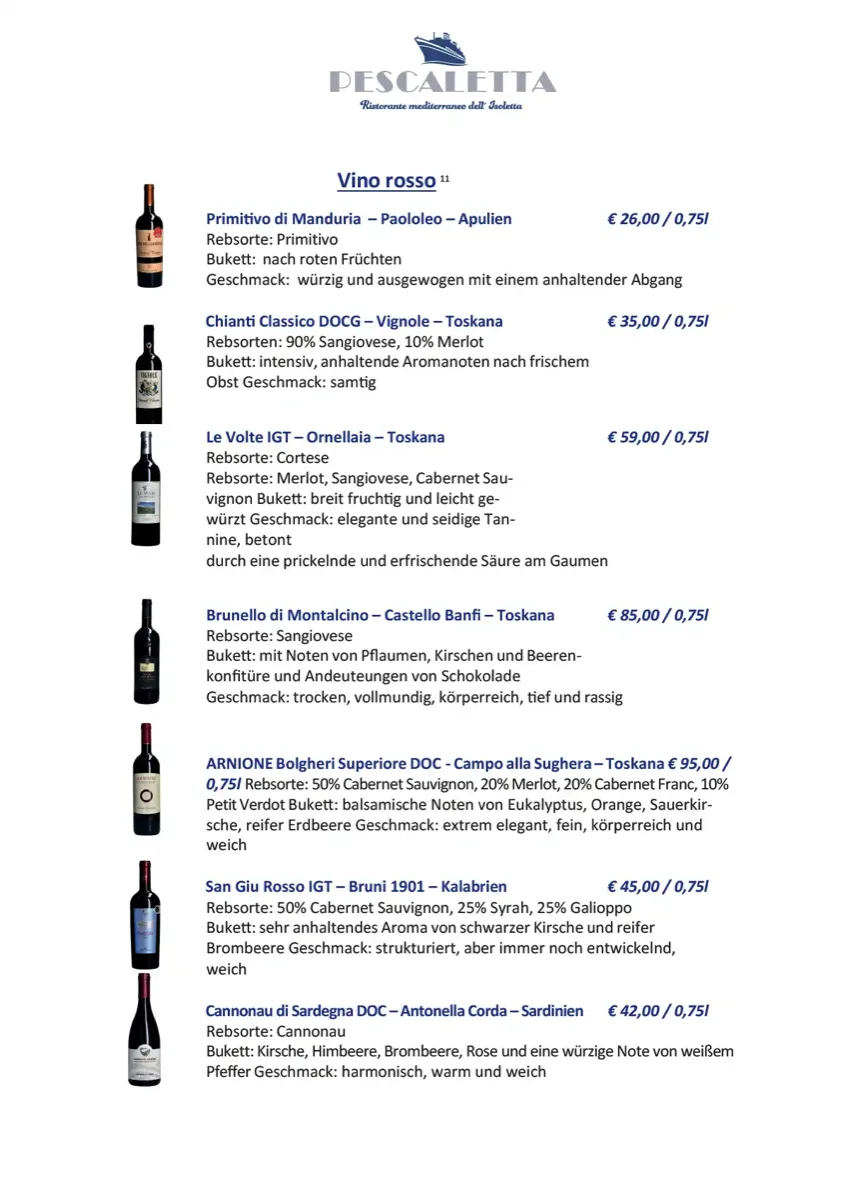 PESCALETTA
Ristorante mediterraneo dell' Isoletta

Vino rosso $^{11}$

Primitivo di Manduria – Paololeo – Apulien € 26,00 / 0,75l
Rebsorte: Primitivo
Bukett: nach roten Früchten
Geschmack: würzig und ausgewogen mit einem anhaltender Abgang

Chianti Classico DOCG – Vignole – Toskana € 35,00 / 0,75l
Rebsorten: 90% Sangiovese, 10% Merlot
Bukett: intensiv, anhaltende Aromanoten nach frischem Obst Geschmack: samtig

Le Volte IGT – Ornellaia – Toskana € 59,00 / 0,75l
Rebsorte: Cortese
Rebsorte: Merlot, Sangiovese, Cabernet Sauvignon Bukett: breit fruchtig und leicht gewürzt Geschmack: elegante und seidige Tannine, betont
durch eine prickelnde und erfrischende Säure am Gaumen

Brunello di Montalcino – Castello Banfi – Toskana € 85,00 / 0,75l
Rebsorte: Sangiovese
Bukett: mit Noten von Pflaumen, Kirschen und Beerenkonfitüre und Andeuteungen von Schokolade
Geschmack: trocken, vollmundig, körperreich, tief und rassig

ARNIONE Bolgheri Superiore DOC - Campo alla Sughera – Toskana € 95,00 / 0,75l Rebsorte: 50% Cabernet Sauvignon, 20% Merlot, 20% Cabernet Franc, 10% Petit Verdot Bukett: balsamische Noten von Eukalyptus, Orange, Sauerkirsche, reifer Erdbeere Geschmack: extrem elegant, fein, körperreich und weich

San Giu Rosso IGT – Bruni 1901 – Kalabrien € 45,00 / 0,75l
Rebsorte: 50% Cabernet Sauvignon, 25% Syrah, 25% Galioppo
Bukett: sehr anhaltendes Aroma von schwarzer Kirsche und reifer Brombeere Geschmack: strukturiert, aber immer noch entwickelnd, weich

Cannonau di Sardegna DOC – Antonella Corda – Sardinien € 42,00 / 0,75l
Rebsorte: Cannonau
Bukett: Kirsche, Himbeere, Brombeere, Rose und eine würzige Note von weißem Pfeffer Geschmack: harmonisch, warm und weich